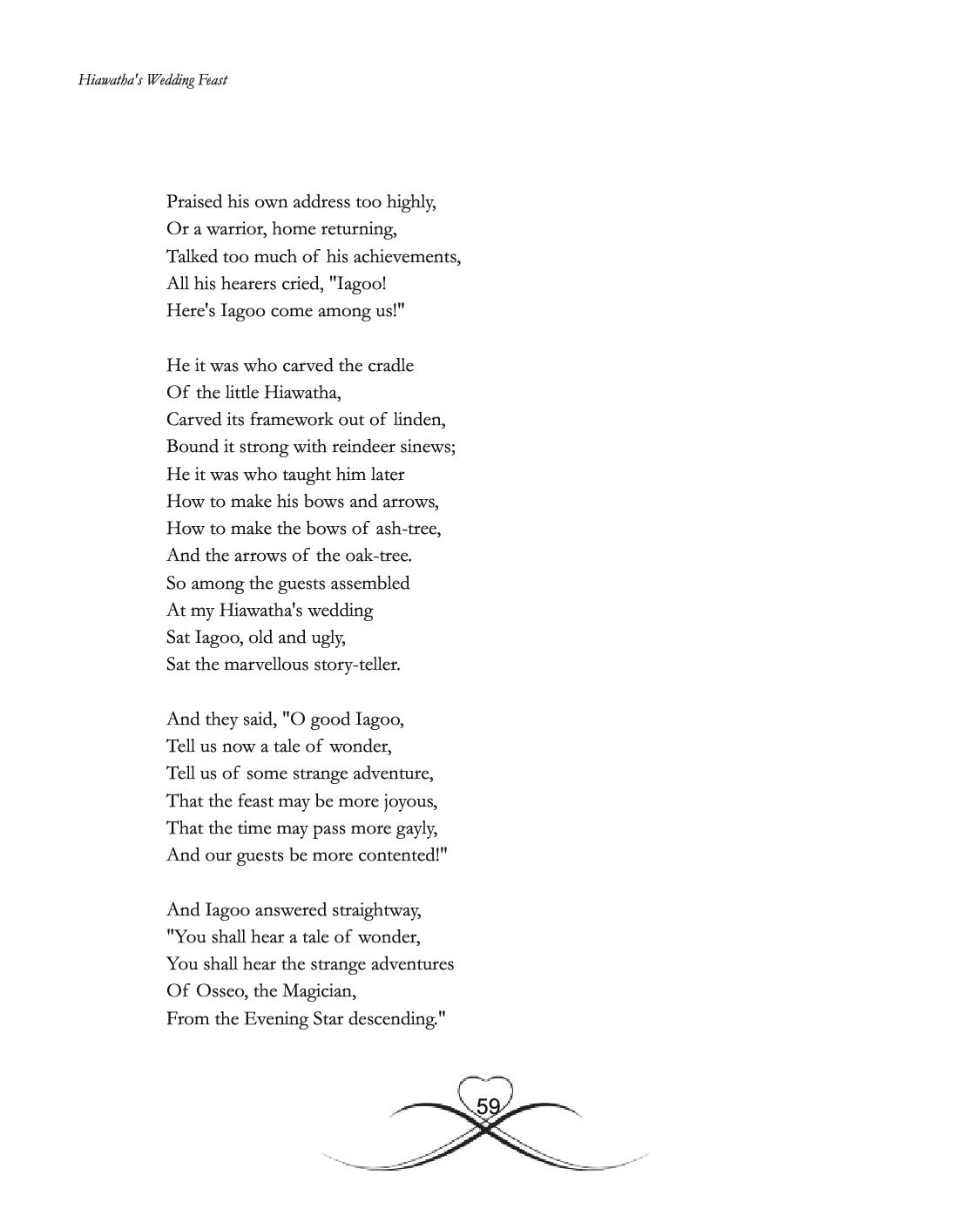 Hiawatha's Wedding Feast

Praised his own address too highly,
Or a warrior, home returning,
Talked too much of his achievements,
All his hearers cried, "Iagoo!
Here's Iagoo come among us!"

He it was who carved the cradle
Of the little Hiawatha,
Carved its framework out of linden,
Bound it strong with reindeer sinews;
He it was who taught him later
How to make his bows and arrows,
How to make the bows of ash-tree,
And the arrows of the oak-tree.
So among the guests assembled
At my Hiawatha's wedding
Sat Iagoo, old and ugly,
Sat the marvellous story-teller.

And they said, "O good Iagoo,
Tell us now a tale of wonder,
Tell us of some strange adventure,
That the feast may be more joyous,
That the time may pass more gayly,
And our guests be more contented!"

And Iagoo answered straightway,
"You shall hear a tale of wonder,
You shall hear the strange adventures
Of Osseo, the Magician,
From the Evening Star descending."

59